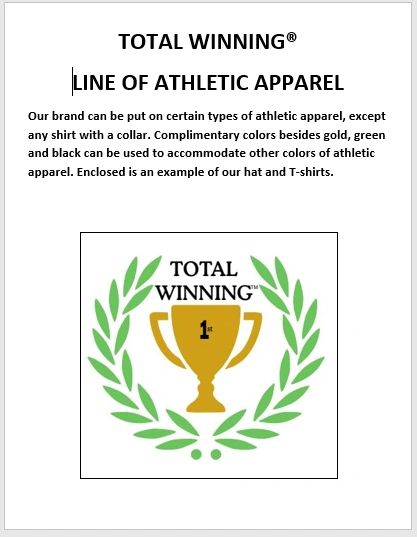 TOTAL WINNING®

LINE OF ATHLETIC APPAREL

Our brand can be put on certain types of athletic apparel, except any shirt with a collar. Complimentary colors besides gold, green and black can be used to accommodate other colors of athletic apparel. Enclosed is an example of our hat and T-shirts.

TOTAL WINNING™

1st